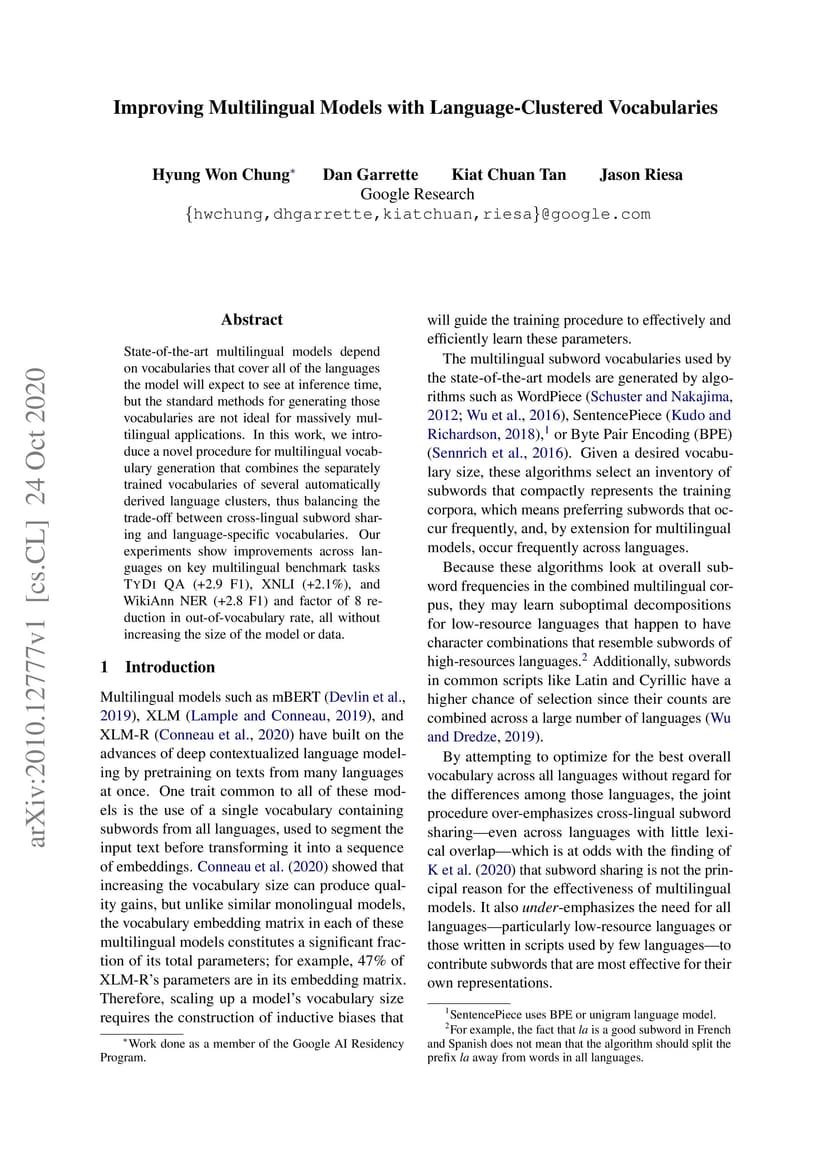 Improving Multilingual Models with Language-Clustered Vocabularies

Hyung Won Chung* Dan Garrette Kiat Chuan Tan Jason Riesa
Google Research
{hwchung,dhgarrette,kiatchuan,riesa}@google.com

arXiv:2010.12777v1 [cs.CL] 24 Oct 2020

Abstract

State-of-the-art multilingual models depend on vocabularies that cover all of the languages the model will expect to see at inference time, but the standard methods for generating those vocabularies are not ideal for massively multilingual applications. In this work, we introduce a novel procedure for multilingual vocabulary generation that combines the separately trained vocabularies of several automatically derived language clusters, thus balancing the trade-off between cross-lingual subword sharing and language-specific vocabularies. Our experiments show improvements across languages on key multilingual benchmark tasks TyDi QA (+2.9 F1), XNLI (+2.1%), and WikiAnn NER (+2.8 F1) and factor of 8 reduction in out-of-vocabulary rate, all without increasing the size of the model or data.

1 Introduction

Multilingual models such as mBERT (Devlin et al., 2019), XLM (Lample and Conneau, 2019), and XLM-R (Conneau et al., 2020) have built on the advances of deep contextualized language modeling by pretraining on texts from many languages at once. One trait common to all of these models is the use of a single vocabulary containing subwords from all languages, used to segment the input text before transforming it into a sequence of embeddings. Conneau et al. (2020) showed that increasing the vocabulary size can produce quality gains, but unlike similar monolingual models, the vocabulary embedding matrix in each of these multilingual models constitutes a significant fraction of its total parameters; for example, 47% of XLM-R's parameters are in its embedding matrix. Therefore, scaling up a model's vocabulary size requires the construction of inductive biases that

*Work done as a member of the Google AI Residency Program.

will guide the training procedure to effectively and efficiently learn these parameters.

The multilingual subword vocabularies used by the state-of-the-art models are generated by algorithms such as WordPiece (Schuster and Nakajima, 2012; Wu et al., 2016), SentencePiece (Kudo and Richardson, 2018),$^1$ or Byte Pair Encoding (BPE) (Sennrich et al., 2016). Given a desired vocabulary size, these algorithms select an inventory of subwords that compactly represents the training corpora, which means preferring subwords that occur frequently, and, by extension for multilingual models, occur frequently across languages.

Because these algorithms look at overall subword frequencies in the combined multilingual corpus, they may learn suboptimal decompositions for low-resource languages that happen to have character combinations that resemble subwords of high-resources languages.$^2$ Additionally, subwords in common scripts like Latin and Cyrillic have a higher chance of selection since their counts are combined across a large number of languages (Wu and Dredze, 2019).

By attempting to optimize for the best overall vocabulary across all languages without regard for the differences among those languages, the joint procedure over-emphasizes cross-lingual subword sharing—even across languages with little lexical overlap—which is at odds with the finding of K et al. (2020) that subword sharing is not the principal reason for the effectiveness of multilingual models. It also under-emphasizes the need for all languages—particularly low-resource languages or those written in scripts used by few languages—to contribute subwords that are most effective for their own representations.

$^1$SentencePiece uses BPE or unigram language model.
$^2$For example, the fact that la is a good subword in French and Spanish does not mean that the algorithm should split the prefix la away from words in all languages.